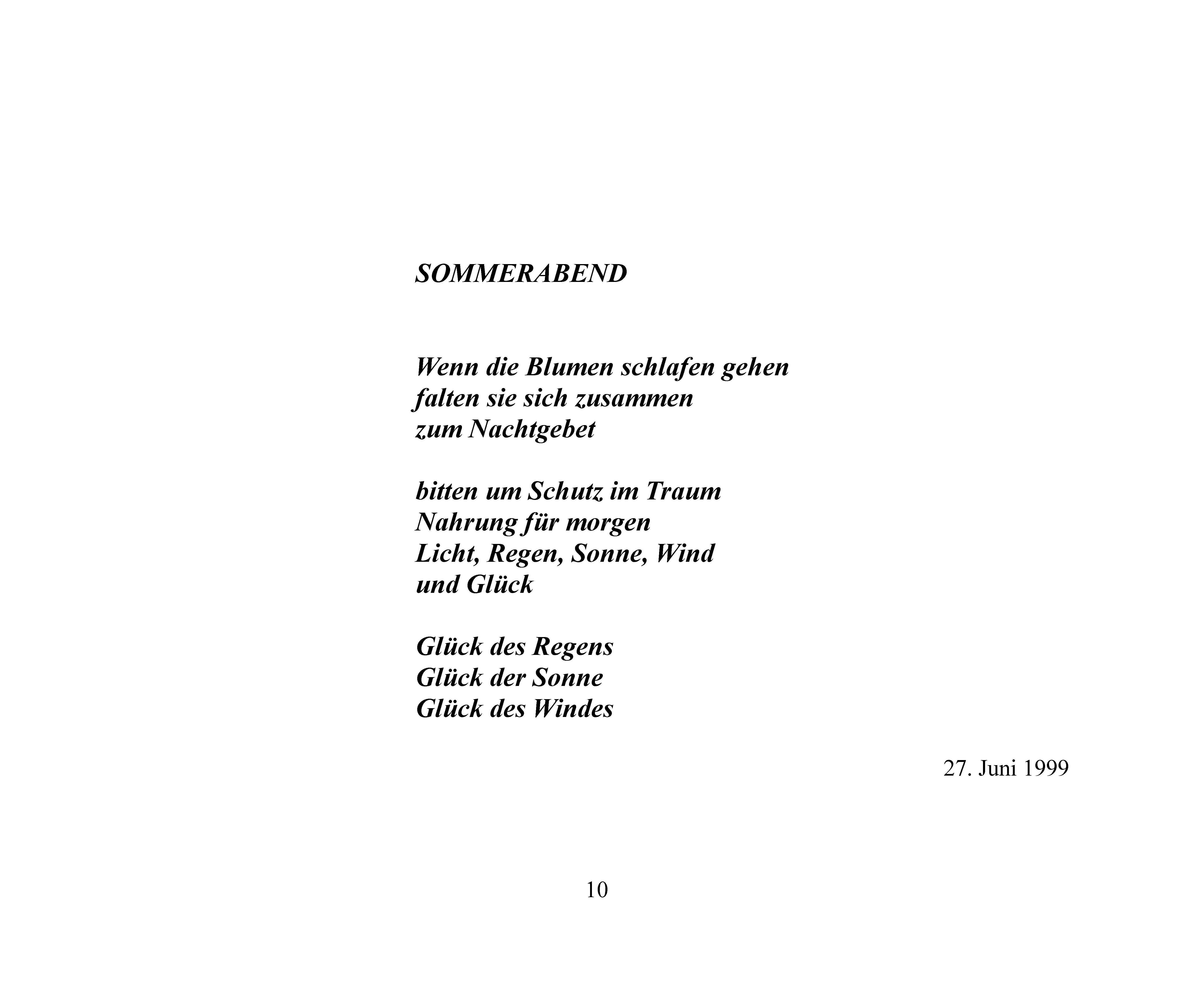 SOMMERABEND

Wenn die Blumen schlafen gehen
falten sie sich zusammen
zum Nachtgebet

bitten um Schutz im Traum
Nahrung für morgen
Licht, Regen, Sonne, Wind
und Glück

Glück des Regens
Glück der Sonne
Glück des Windes

27. Juni 1999

10